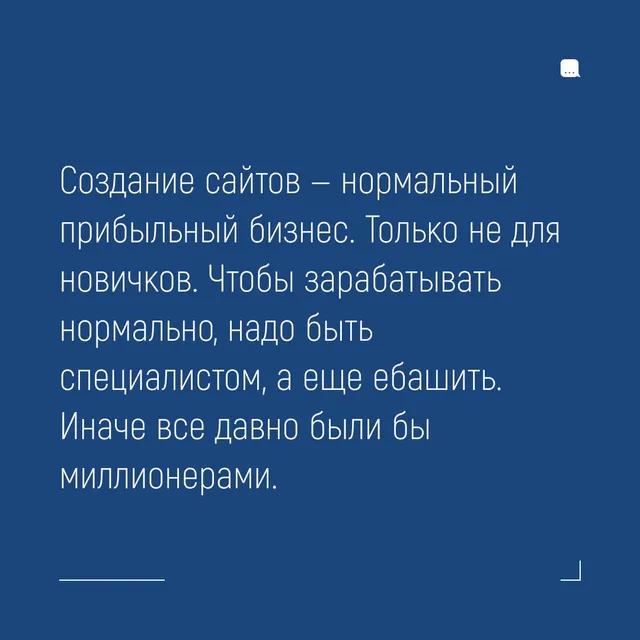 Создание сайтов – нормальный прибыльный бизнес. Только не для новичков. Чтобы зарабатывать нормально, надо быть специалистом, а еще ебашить. Иначе все давно были бы миллионерами.